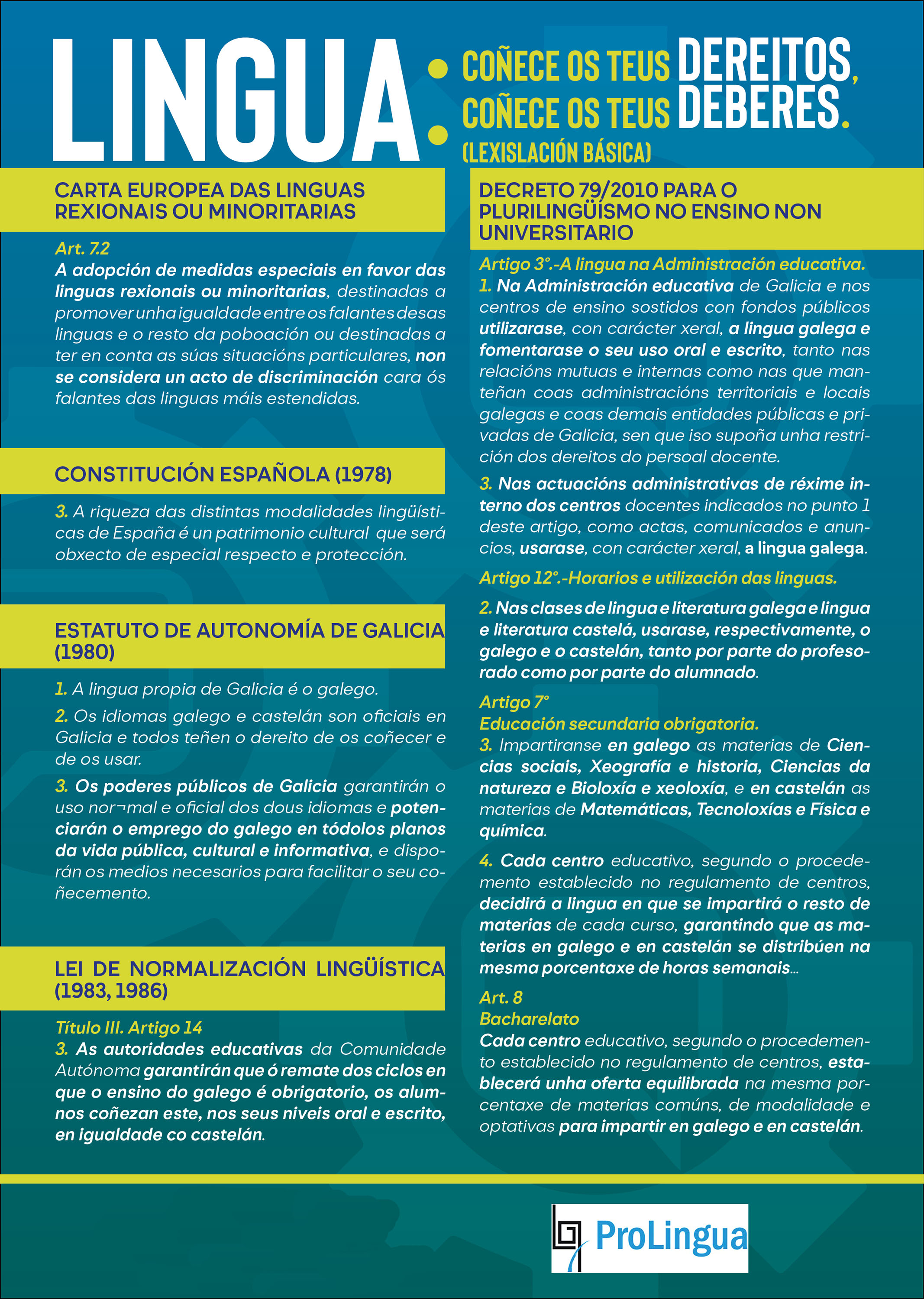 LINGUA: COÑECE OS TEUS DEREITOS, COÑECE OS TEUS DEBERES. (LEXISLACIÓN BÁSICA)

CARTA EUROPEA DAS LINGUAS REXIONAIS OU MINORITARIAS

Art. 7.2
A adopción de medidas especiais en favor das linguas rexionais ou minoritarias, destinadas a promover unha igualdade entre os falantes desas linguas e o resto da poboación ou destinadas a ter en conta as súas situacións particulares, non se considera un acto de discriminación cara ós falantes das linguas máis estendidas.

CONSTITUCIÓN ESPAÑOLA (1978)

3. A riqueza das distintas modalidades lingüísticas de España é un patrimonio cultural que será obxecto de especial respecto e protección.

ESTATUTO DE AUTONOMÍA DE GALICIA (1980)

1. A lingua propia de Galicia é o galego.

2. Os idiomas galego e castelán son oficiais en Galicia e todos teñen o dereito de os coñecer e de os usar.

3. Os poderes públicos de Galicia garantirán o uso nor¬mal e oficial dos dous idiomas e potenciarán o emprego do galego en tódolos planos da vida pública, cultural e informativa, e disporán os medios necesarios para facilitar o seu coñecemento.

LEI DE NORMALIZACIÓN LINGÜÍSTICA (1983, 1986)

Título III. Artigo 14
3. As autoridades educativas da Comunidade Autónoma garantirán que ó remate dos ciclos en que o ensino do galego é obrigatorio, os alumnos coñezan este, nos seus niveis oral e escrito, en igualdade co castelán.

DECRETO 79/2010 PARA O PLURILINGÜÍSMO NO ENSINO NON UNIVERSITARIO

Artigo 3°.-A lingua na Administración educativa.
1. Na Administración educativa de Galicia e nos centros de ensino sostidos con fondos públicos utilizarase, con carácter xeral, a lingua galega e fomentarase o seu uso oral e escrito, tanto nas relacións mutuas e internas como nas que manteñan coas administracións territoriais e locais galegas e coas demais entidades públicas e privadas de Galicia, sen que iso supoña unha restrición dos dereitos do persoal docente.

3. Nas actuacións administrativas de réxime interno dos centros docentes indicados no punto 1 deste artigo, como actas, comunicados e anuncios, usarase, con carácter xeral, a lingua galega.

Artigo 12°.-Horarios e utilización das linguas.

2. Nas clases de lingua e literatura galega e lingua e literatura castelá, usarase, respectivamente, o galego e o castelán, tanto por parte do profesorado como por parte do alumnado.

Artigo 7°
Educación secundaria obrigatoria.
3. Impartiranse en galego as materias de Ciencias sociais, Xeografía e historia, Ciencias da natureza e Bioloxía e xeoloxía, e en castelán as materias de Matemáticas, Tecnoloxías e Física e química.

4. Cada centro educativo, segundo o procedemento establecido no regulamento de centros, decidirá a lingua en que se impartirá o resto de materias de cada curso, garantindo que as materias en galego e en castelán se distribúen na mesma porcentaxe de horas semanais...

Art. 8
Bacharelato
Cada centro educativo, segundo o procedemento establecido no regulamento de centros, establecerá unha oferta equilibrada na mesma porcentaxe de materias comúns, de modalidade e optativas para impartir en galego e en castelán.

ProLingua